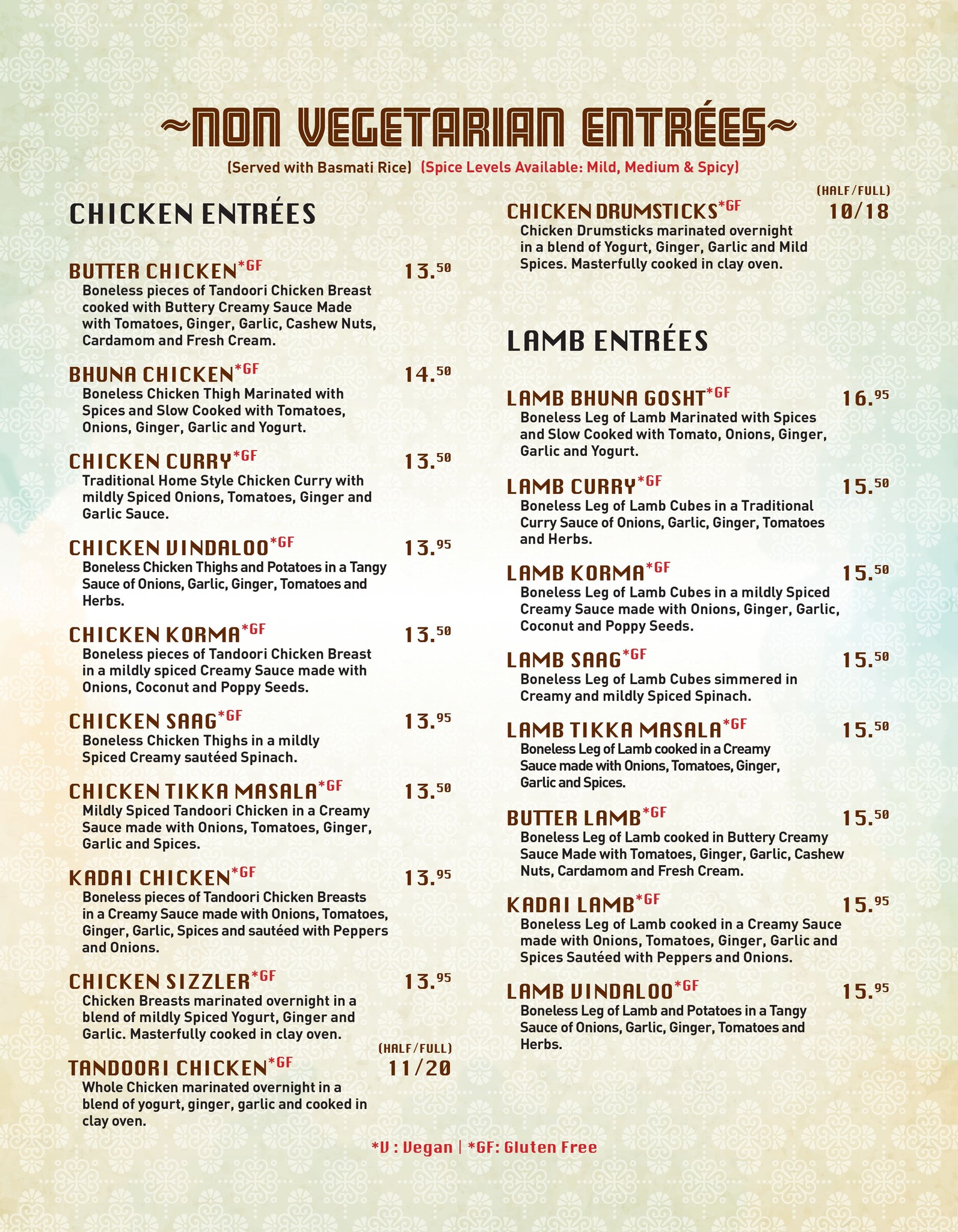 ~NON VEGETARIAN ENTRÉES~

(Served with Basmati Rice) (Spice Levels Available: Mild, Medium & Spicy)

CHICKEN ENTRÉES

BUTTER CHICKEN*GF 13.50
Boneless pieces of Tandoori Chicken Breast cooked with Buttery Creamy Sauce Made with Tomatoes, Ginger, Garlic, Cashew Nuts, Cardamom and Fresh Cream.

BHUNA CHICKEN*GF 14.50
Boneless Chicken Thigh Marinated with Spices and Slow Cooked with Tomatoes, Onions, Ginger, Garlic and Yogurt.

CHICKEN CURRY*GF 13.50
Traditional Home Style Chicken Curry with mildly Spiced Onions, Tomatoes, Ginger and Garlic Sauce.

CHICKEN VINDALOO*GF 13.95
Boneless Chicken Thighs and Potatoes in a Tangy Sauce of Onions, Garlic, Ginger, Tomatoes and Herbs.

CHICKEN KORMA*GF 13.50
Boneless pieces of Tandoori Chicken Breast in a mildly spiced Creamy Sauce made with Onions, Coconut and Poppy Seeds.

CHICKEN SAAG*GF 13.95
Boneless Chicken Thighs in a mildly Spiced Creamy sautéed Spinach.

CHICKEN TIKKA MASALA*GF 13.50
Mildly Spiced Tandoori Chicken in a Creamy Sauce made with Onions, Tomatoes, Ginger, Garlic and Spices.

KADAI CHICKEN*GF 13.95
Boneless pieces of Tandoori Chicken Breasts in a Creamy Sauce made with Onions, Tomatoes, Ginger, Garlic, Spices and sautéed with Peppers and Onions.

CHICKEN SIZZLER*GF 13.95
Chicken Breasts marinated overnight in a blend of mildly Spiced Yogurt, Ginger and Garlic. Masterfully cooked in clay oven.

(HALF/FULL)
TANDOORI CHICKEN*GF 11/20
Whole Chicken marinated overnight in a blend of yogurt, ginger, garlic and cooked in clay oven.

(HALF/FULL)
CHICKEN DRUMSTICKS*GF 10/18
Chicken Drumsticks marinated overnight in a blend of Yogurt, Ginger, Garlic and Mild Spices. Masterfully cooked in clay oven.

LAMB ENTRÉES

LAMB BHUNA GOSHT*GF 16.95
Boneless Leg of Lamb Marinated with Spices and Slow Cooked with Tomato, Onions, Ginger, Garlic and Yogurt.

LAMB CURRY*GF 15.50
Boneless Leg of Lamb Cubes in a Traditional Curry Sauce of Onions, Garlic, Ginger, Tomatoes and Herbs.

LAMB KORMA*GF 15.50
Boneless Leg of Lamb Cubes in a mildly Spiced Creamy Sauce made with Onions, Ginger, Garlic, Coconut and Poppy Seeds.

LAMB SAAG*GF 15.50
Boneless Leg of Lamb Cubes simmered in Creamy and mildly Spiced Spinach.

LAMB TIKKA MASALA*GF 15.50
Boneless Leg of Lamb cooked in a Creamy Sauce made with Onions, Tomatoes, Ginger, Garlic and Spices.

BUTTER LAMB*GF 15.50
Boneless Leg of Lamb cooked in Buttery Creamy Sauce Made with Tomatoes, Ginger, Garlic, Cashew Nuts, Cardamom and Fresh Cream.

KADAI LAMB*GF 15.95
Boneless Leg of Lamb cooked in a Creamy Sauce made with Onions, Tomatoes, Ginger, Garlic and Spices Sautéed with Peppers and Onions.

LAMB VINDALOO*GF 15.95
Boneless Leg of Lamb and Potatoes in a Tangy Sauce of Onions, Garlic, Ginger, Tomatoes and Herbs.

*V : Vegan | *GF: Gluten Free